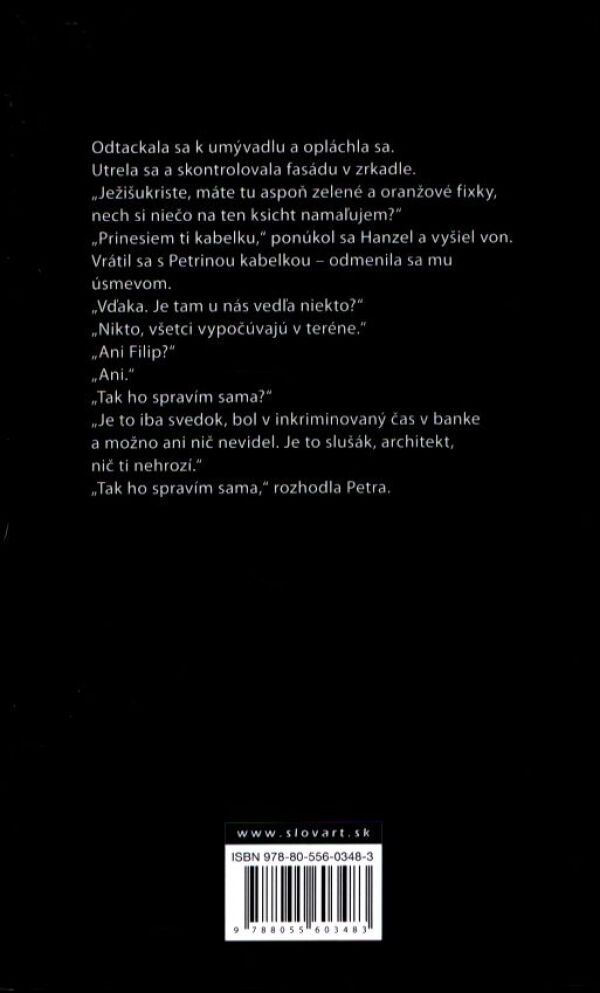 Odtackala sa k umývadlu a opláchla sa.
Utrela sa a skontrolovala fasádu v zrkadle.
„Ježišukriste, máte tu aspoň zelené a oranžové fixky, nech si niečo na ten ksicht namaľujem?"
„Prinesiem ti kabelku," ponúkol sa Hanzel a vyšiel von.
Vrátil sa s Petrinou kabelkou – odmenila sa mu úsmevom.
„Vďaka. Je tam u nás vedľa niekto?"
„Nikto, všetci vypočúvajú v teréne."
„Ani Filip?"
„Ani."
„Tak ho spravím sama?"
„Je to iba svedok, bol v inkriminovaný čas v banke a možno ani nič nevidel. Je to slušák, architekt, nič ti nehrozí."
„Tak ho spravím sama," rozhodla Petra.

www.slovart.sk

ISBN 978-80-556-0348-3

9 788055 603483